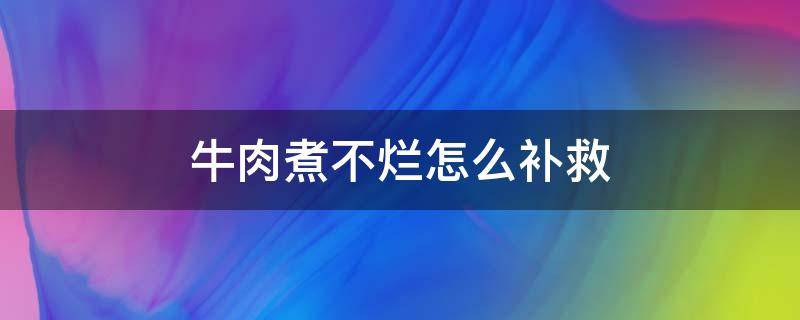 牛肉煮不烂怎么补救